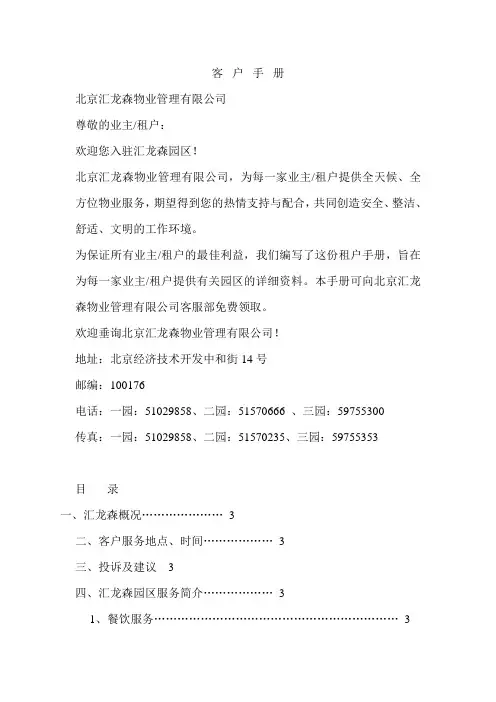 客 户 手 册

北京汇龙森物业管理有限公司

尊敬的业主/租户：

欢迎您入驻汇龙森园区！

北京汇龙森物业管理有限公司，为每一家业主/租户提供全天候、全方位物业服务，期望得到您的热情支持与配合，共同创造安全、整洁、舒适、文明的工作环境。

为保证所有业主/租户的最佳利益，我们编写了这份租户手册，旨在为每一家业主/租户提供有关园区的详细资料。本手册可向北京汇龙森物业管理有限公司客服部免费领取。

欢迎垂询北京汇龙森物业管理有限公司！

地址：北京经济技术开发中和街 14 号

邮编：100176

电话：一园：51029858、二园：51570666 、三园：59755300

传真：一园：51029858、二园：51570235、三园：59755353

目 录

一、汇龙森概况…………………… 3

二、客户服务地点、时间……………… 3

三、投诉及建议 3

四、汇龙森园区服务简介……………… 3

1、餐饮服务………………………………………………………… 3